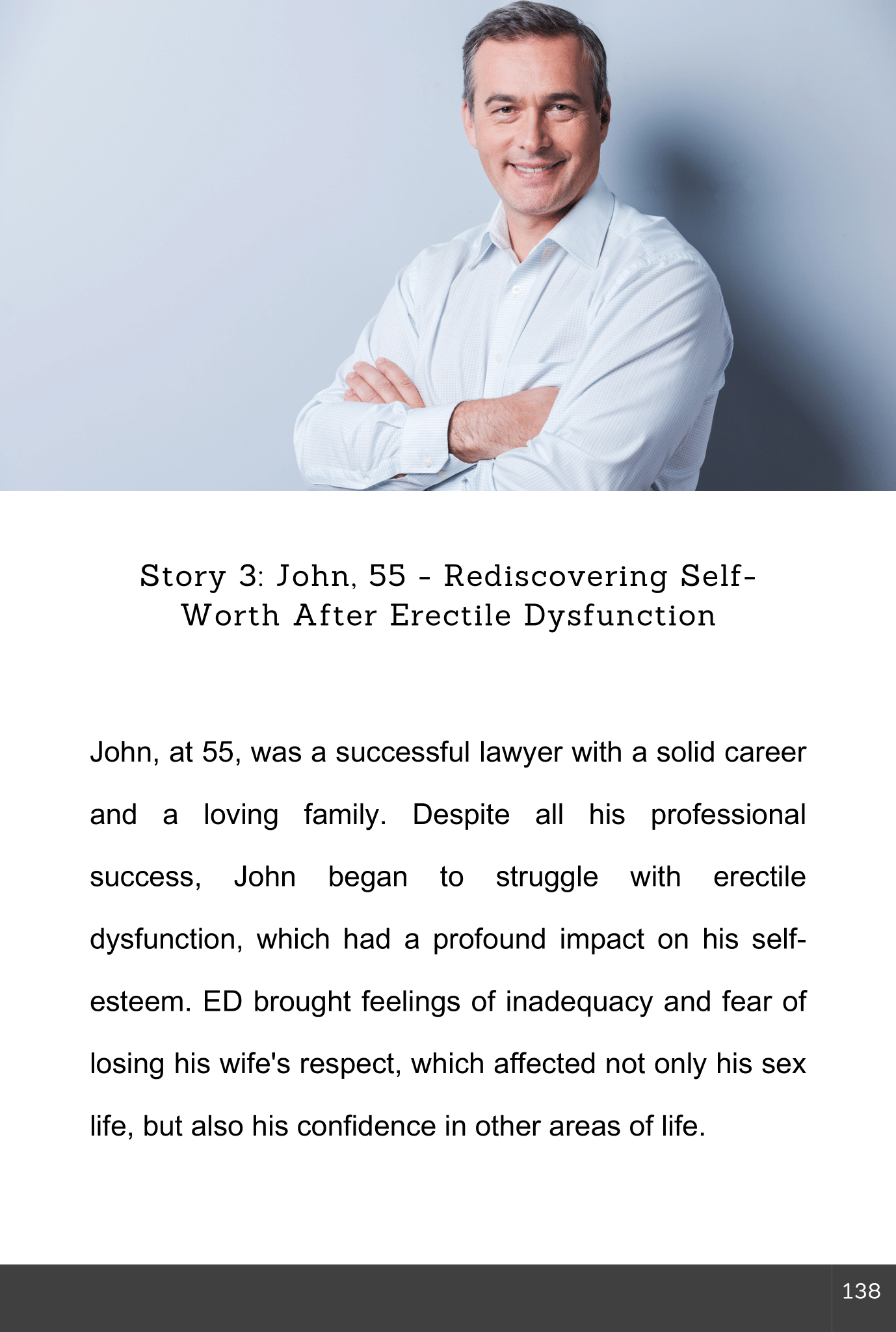 Story 3: John, 55 - Rediscovering Self-Worth After Erectile Dysfunction

John, at 55, was a successful lawyer with a solid career and a loving family. Despite all his professional success, John began to struggle with erectile dysfunction, which had a profound impact on his self-esteem. ED brought feelings of inadequacy and fear of losing his wife's respect, which affected not only his sex life, but also his confidence in other areas of life.

138